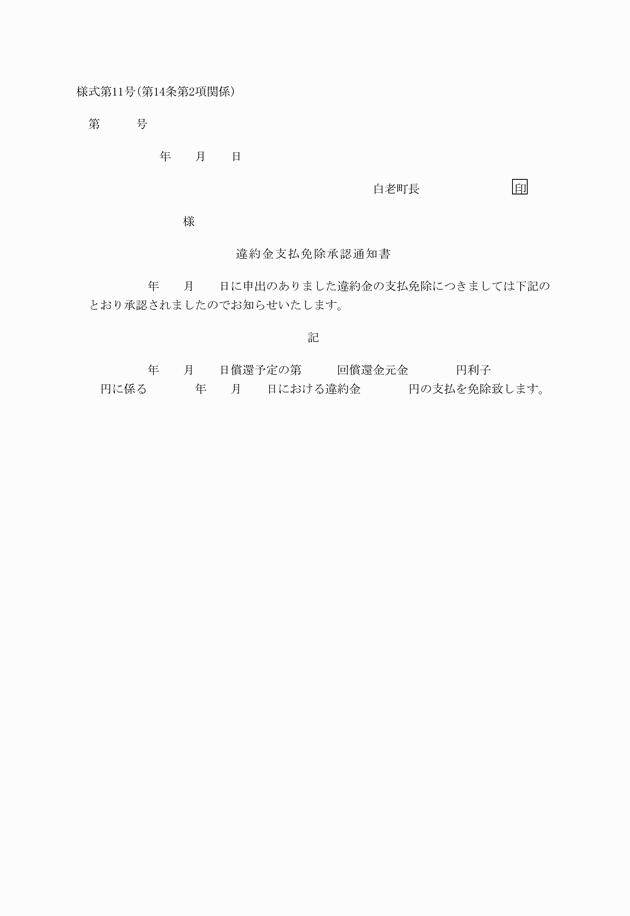 様式第11号(第14条第2項関係)

第　　号

年　月　日

白老町長　　　　　印

様

違約金支払免除承認通知書

年　月　日に申出のありました違約金の支払免除につきましては下記のとおり承認されましたのでお知らせいたします。

記

年　月　日償還予定の第　　回償還金元金　　　円利子　　　円に係る　　　年　月　日における違約金　　　円の支払を免除致します。